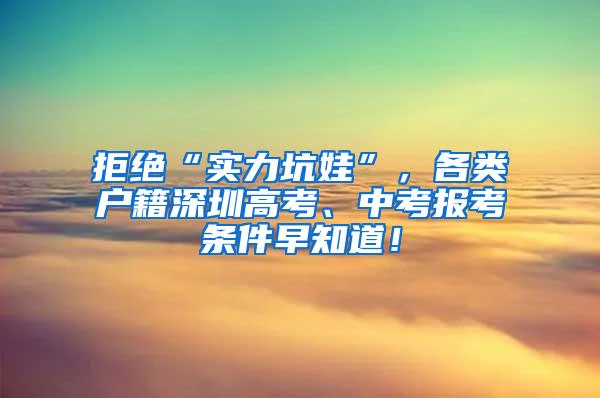 拒绝“实力坑娃”，各类户籍深圳高考、中考报考条件早知道！